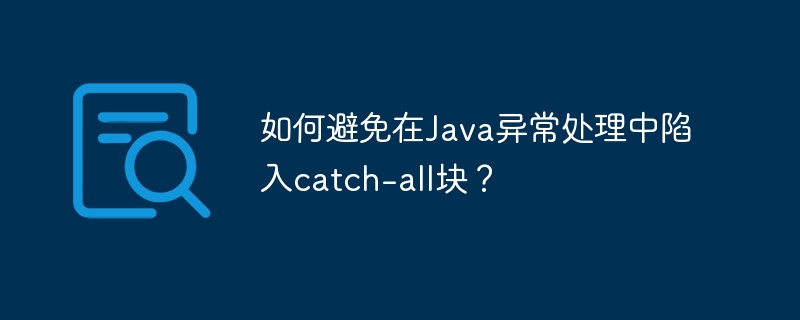 如何避免在Java异常处理中陷入catch-all块？